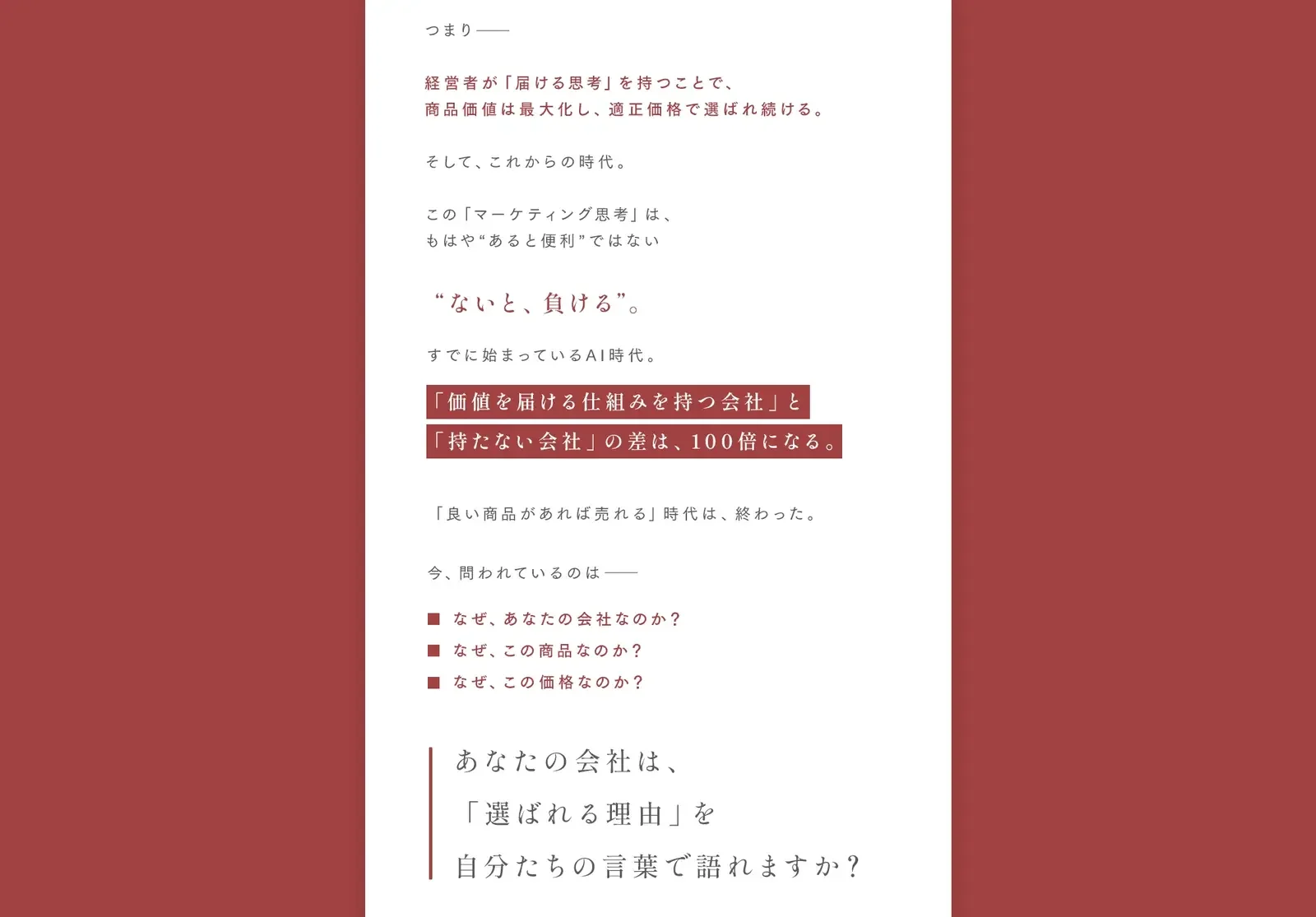 つまり――

経営者が「届ける思考」を持つことで、
商品価値は最大化し、適正価格で選ばれ続ける。

そして、これからの時代。

この「マーケティング思考」は、
もはや“あると便利”ではない

“ないと、負ける”。

すでに始まっているAI時代。

「価値を届ける仕組みを持つ会社」と
「持たない会社」の差は、100倍になる。

「良い商品があれば売れる」時代は、終わった。

今、問われているのは――

■ なぜ、あなたの会社なのか？
■ なぜ、この商品なのか？
■ なぜ、この価格なのか？

あなたの会社は、
「選ばれる理由」を
自分たちの言葉で語れますか？